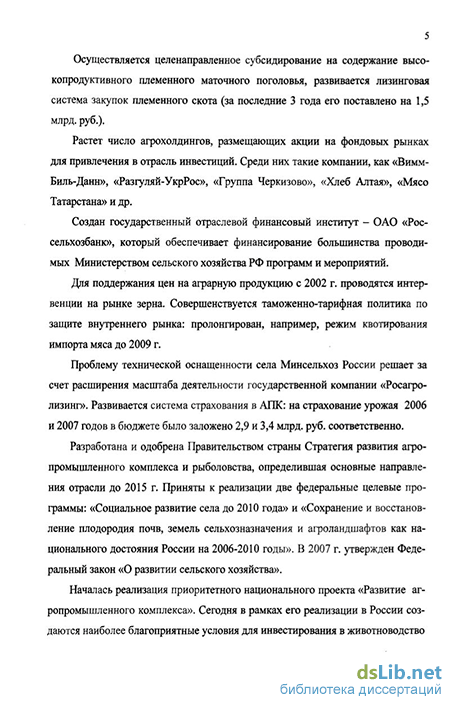 5

Осуществляется целенаправленное субсидирование на содержание высокопродуктивного племенного маточного поголовья, развивается лизинговая система закупок племенного скота (за последние 3 года его поставлено на 1,5 млрд. руб.).

Растет число агрохолдингов, размещающих акции на фондовых рынках для привлечения в отрасль инвестиций. Среди них такие компании, как «Вимм-Биль-Данн», «Разгуляй-УкрРос», «Группа Черкизово», «Хлеб Алтая», «Мясо Татарстана» и др.

Создан государственный отраслевой финансовый институт – ОАО «Россельхозбанк», который обеспечивает финансирование большинства проводимых Министерством сельского хозяйства РФ программ и мероприятий.

Для поддержания цен на аграрную продукцию с 2002 г. проводятся интервенции на рынке зерна. Совершенствуется таможенно-тарифная политика по защите внутреннего рынка: пролонгирован, например, режим квотирования импорта мяса до 2009 г.

Проблему технической оснащенности села Минсельхоз России решает за счет расширения масштаба деятельности государственной компании «Росагролизинг». Развивается система страхования в АПК: на страхование урожая 2006 и 2007 годов в бюджете было заложено 2,9 и 3,4 млрд. руб. соответственно.

Разработана и одобрена Правительством страны Стратегия развития агропромышленного комплекса и рыболовства, определившая основные направления отрасли до 2015 г. Приняты к реализации две федеральные целевые программы: «Социальное развитие села до 2010 года» и «Сохранение и восстановление плодородия почв, земель сельхозназначения и агроландшафтов как национального достояния России на 2006-2010 годы». В 2007 г. утвержден Федеральный закон «О развитии сельского хозяйства».

Началась реализация приоритетного национального проекта «Развитие агропромышленного комплекса». Сегодня в рамках его реализации в России создаются наиболее благоприятные условия для инвестирования в животноводство

dsLib.net
библиотека диссертаций